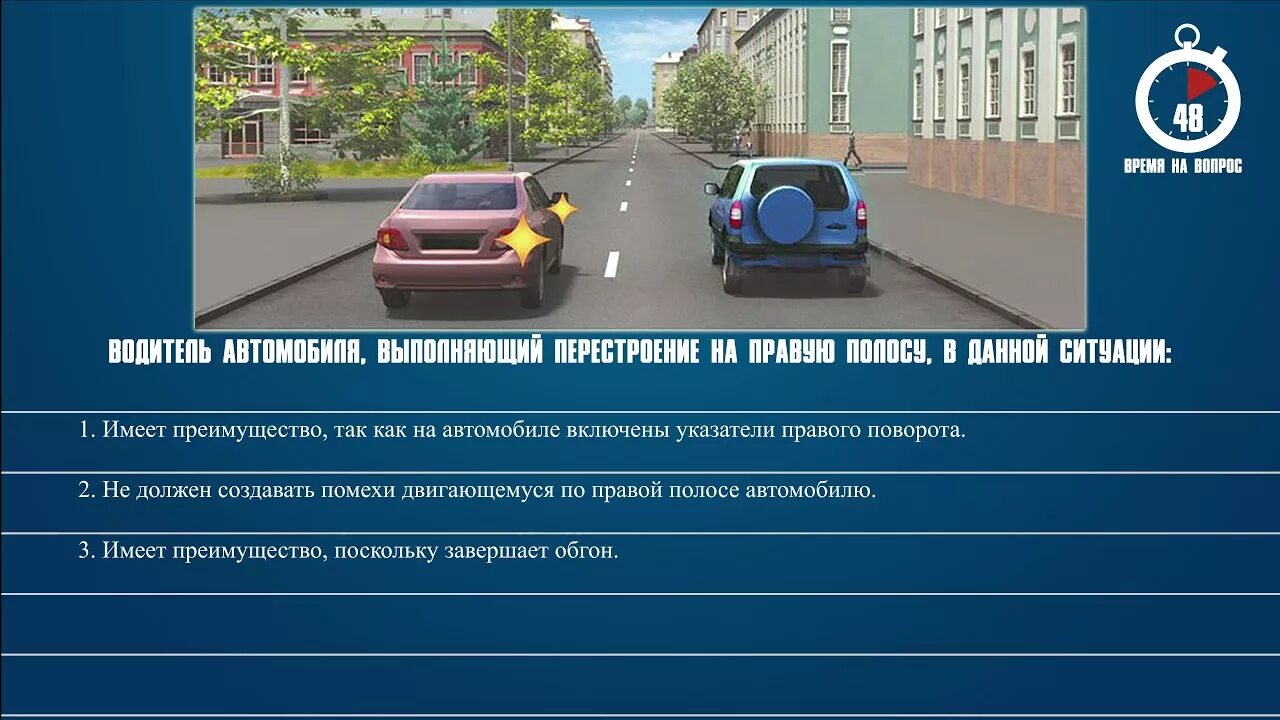 48
ВРЕМЯ НА ВОПРОС

ВОДИТЕЛЬ АВТОМОБИЛЯ, ВЫПОЛНЯЮЩИЙ ПЕРЕСТРОЕНИЕ НА ПРАВУЮ ПОЛОСУ, В ДАННОЙ СИТУАЦИИ:

1. Имеет преимущество, так как на автомобиле включены указатели правого поворота.

2. Не должен создавать помехи двигающемуся по правой полосе автомобилю.

3. Имеет преимущество, поскольку завершает обгон.